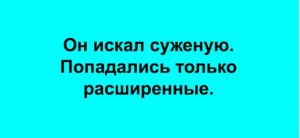 Он искал суженую. Попадались только расширенные.